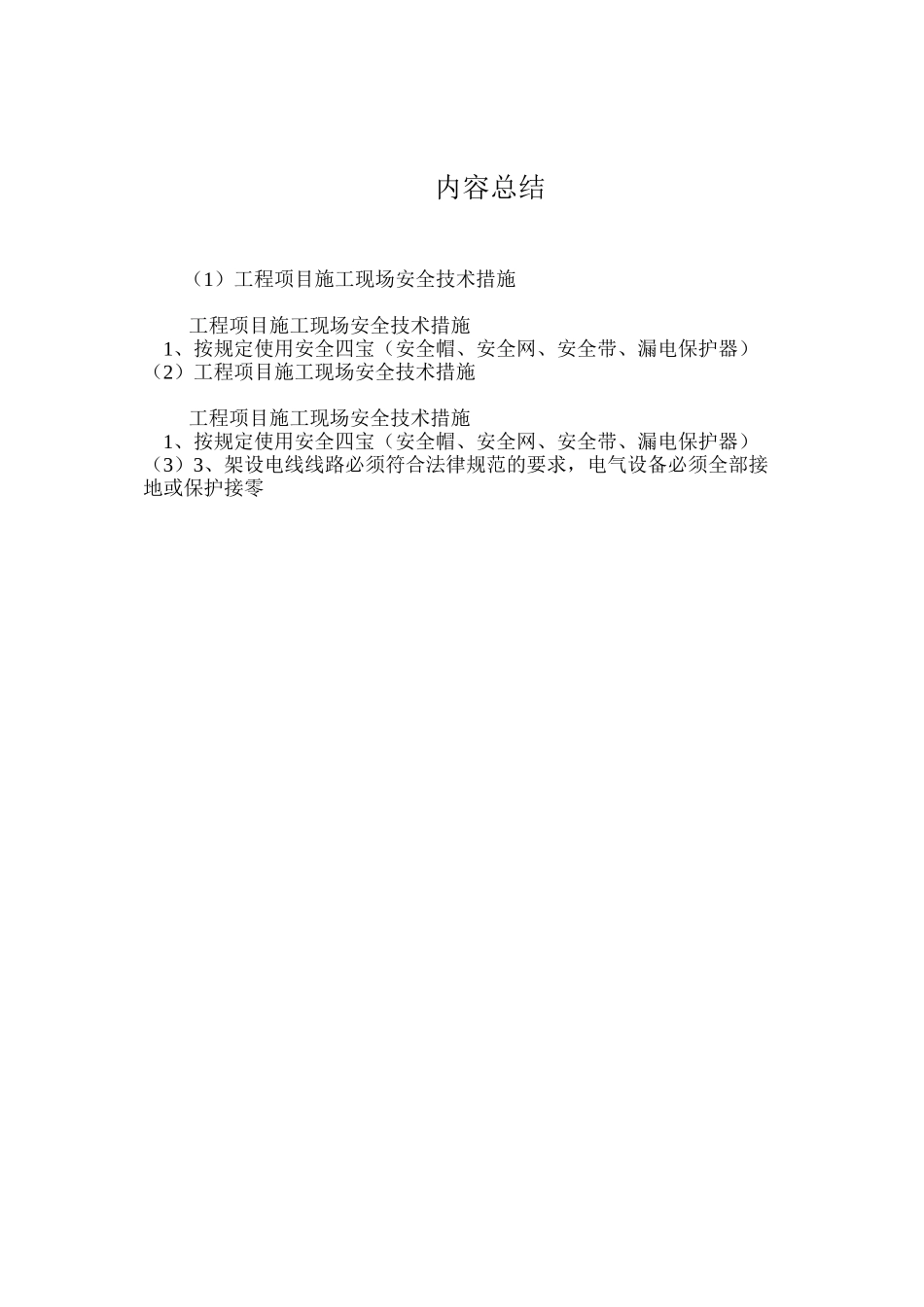 内容总结

（1）工程项目施工现场安全技术措施

工程项目施工现场安全技术措施
1、按规定使用安全四宝（安全帽、安全网、安全带、漏电保护器）
（2）工程项目施工现场安全技术措施

工程项目施工现场安全技术措施
1、按规定使用安全四宝（安全帽、安全网、安全带、漏电保护器）
（3）3、架设电线线路必须符合法律规范的要求，电气设备必须全部接地或保护接零